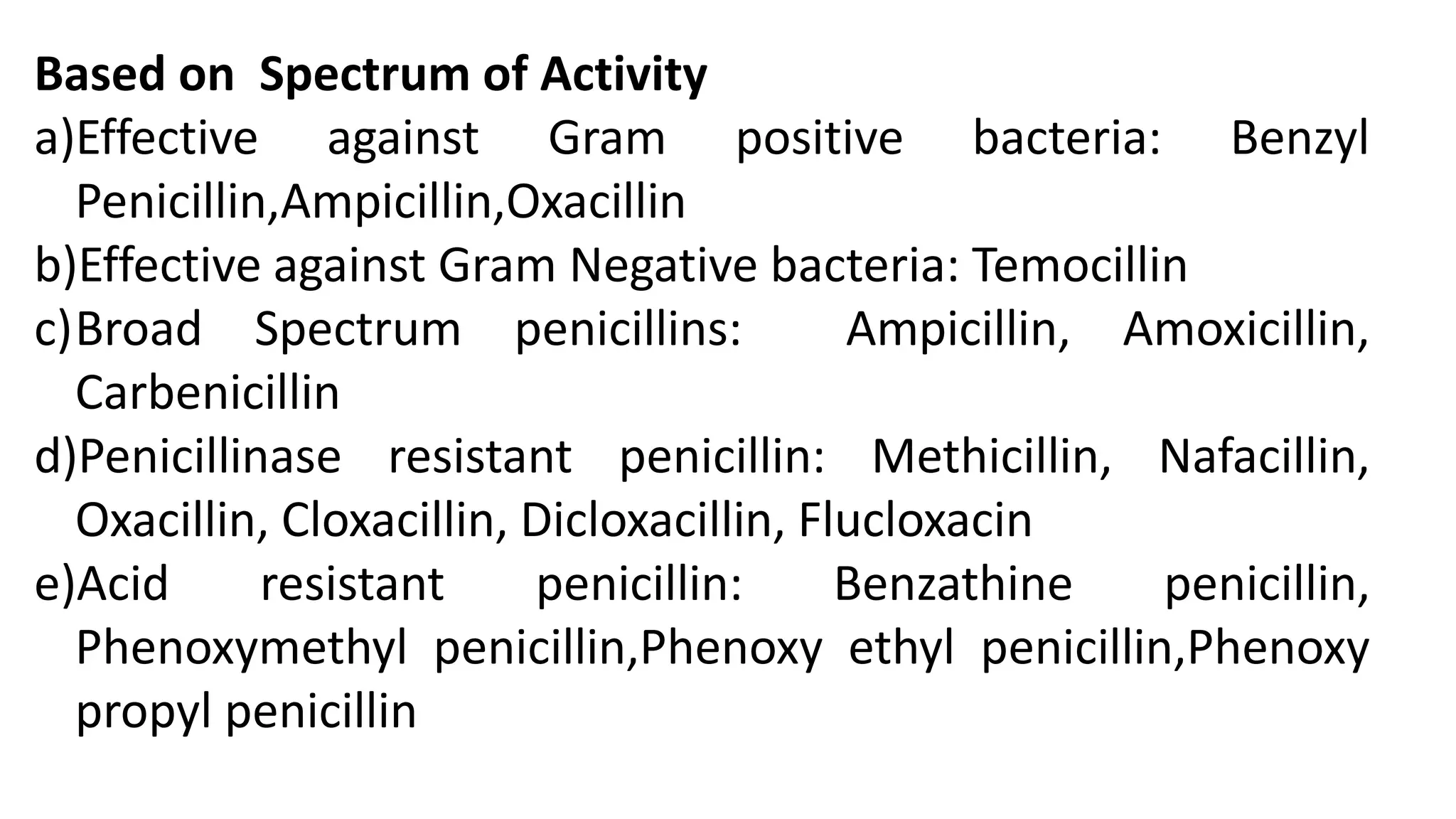 Based on Spectrum of Activity

a)Effective against Gram positive bacteria: Benzyl Penicillin,Ampicillin,Oxacillin

b)Effective against Gram Negative bacteria: Temocillin

c)Broad Spectrum penicillins: Ampicillin, Amoxicillin, Carbenicillin

d)Penicillinase resistant penicillin: Methicillin, Nafacillin, Oxacillin, Cloxacillin, Dicloxacillin, Flucloxacin

e)Acid resistant penicillin: Benzathine penicillin, Phenoxymethyl penicillin,Phenoxy ethyl penicillin,Phenoxy propyl penicillin